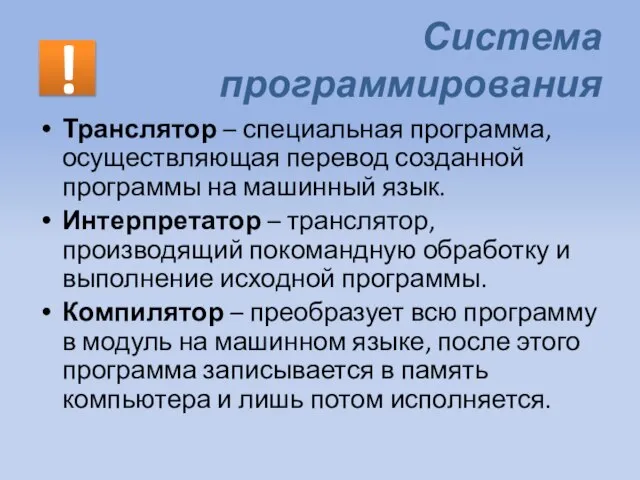 !

Система программирования

• Транслятор – специальная программа, осуществляющая перевод созданной программы на машинный язык.
• Интерпретатор – транслятор, производящий покомандную обработку и выполнение исходной программы.
• Компилятор – преобразует всю программу в модуль на машинном языке, после этого программа записывается в память компьютера и лишь потом исполняется.